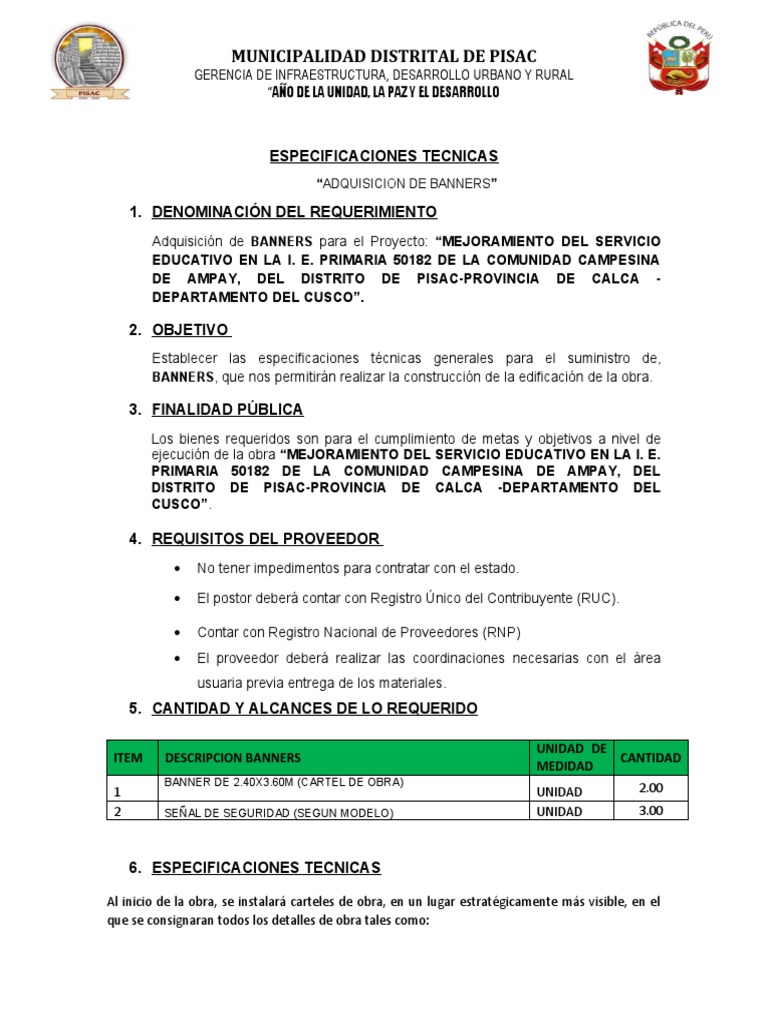 PISAC

MUNICIPALIDAD DISTRITAL DE PISAC
GERENCIA DE INFRAESTRUCTURA, DESARROLLO URBANO Y RURAL
"AÑO DE LA UNIDAD, LA PAZ Y EL DESARROLLO

REPÚBLICA DEL PERÚ

ESPECIFICACIONES TECNICAS

"ADQUISICION DE BANNERS"

1. DENOMINACIÓN DEL REQUERIMIENTO

Adquisición de BANNERS para el Proyecto: "MEJORAMIENTO DEL SERVICIO EDUCATIVO EN LA I. E. PRIMARIA 50182 DE LA COMUNIDAD CAMPESINA DE AMPAY, DEL DISTRITO DE PISAC-PROVINCIA DE CALCA - DEPARTAMENTO DEL CUSCO".

2. OBJETIVO

Establecer las especificaciones técnicas generales para el suministro de, BANNERS, que nos permitirán realizar la construcción de la edificación de la obra.

3. FINALIDAD PÚBLICA

Los bienes requeridos son para el cumplimiento de metas y objetivos a nivel de ejecución de la obra "MEJORAMIENTO DEL SERVICIO EDUCATIVO EN LA I. E. PRIMARIA 50182 DE LA COMUNIDAD CAMPESINA DE AMPAY, DEL DISTRITO DE PISAC-PROVINCIA DE CALCA -DEPARTAMENTO DEL CUSCO".

4. REQUISITOS DEL PROVEEDOR

• No tener impedimentos para contratar con el estado.
• El postor deberá contar con Registro Único del Contribuyente (RUC).
• Contar con Registro Nacional de Proveedores (RNP)
• El proveedor deberá realizar las coordinaciones necesarias con el área usuaria previa entrega de los materiales.

5. CANTIDAD Y ALCANCES DE LO REQUERIDO

| ITEM | DESCRIPCION BANNERS | UNIDAD DE MEDIDAD | CANTIDAD |
|---|---|---|---|
| 1 | BANNER DE 2.40X3.60M (CARTEL DE OBRA) | UNIDAD | 2.00 |
| 2 | SEÑAL DE SEGURIDAD (SEGUN MODELO) | UNIDAD | 3.00 |

6. ESPECIFICACIONES TECNICAS

Al inicio de la obra, se instalará carteles de obra, en un lugar estratégicamente más visible, en el que se consignaran todos los detalles de obra tales como: